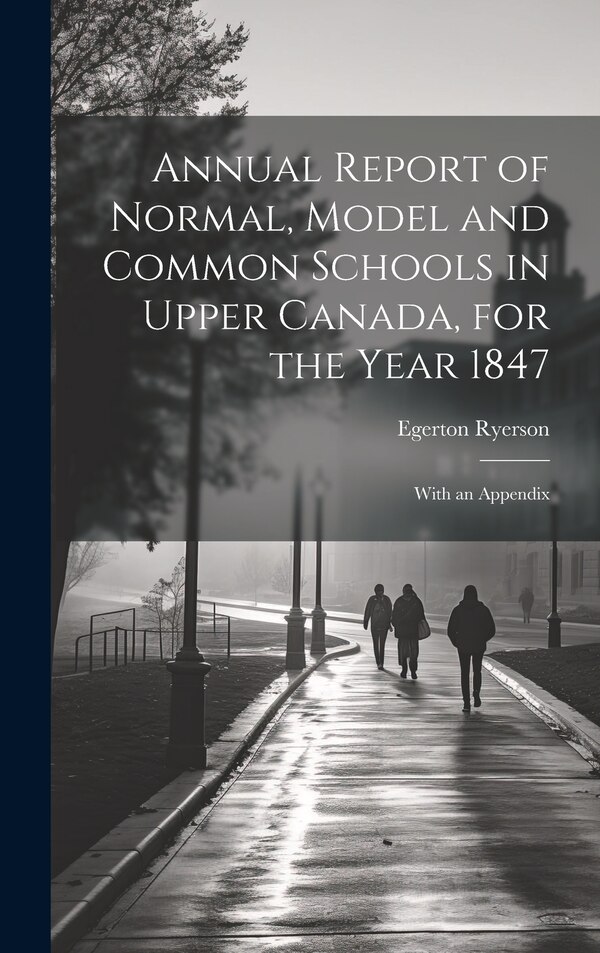 Annual Report of Normal, Model and Common Schools in Upper Canada, for the Year 1847

Egerton Ryerson

With an Appendix